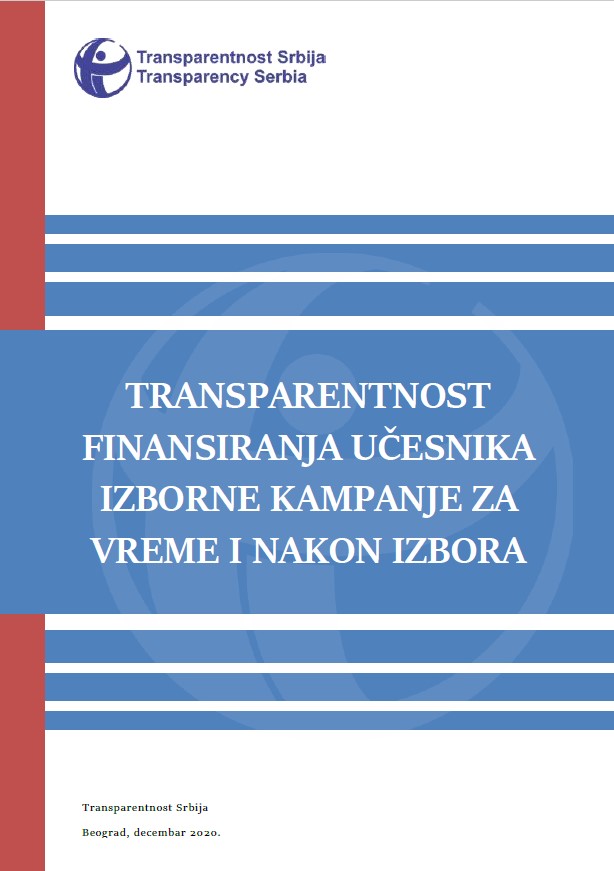 Transparentnost Srbija
Transparency Serbia

TRANSPARENTNOST FINANSIRANJA UČESNIKA IZBORNE KAMPANJE ZA VREME I NAKON IZBORA

Transparentnost Srbija

Beograd, decembar 2020.